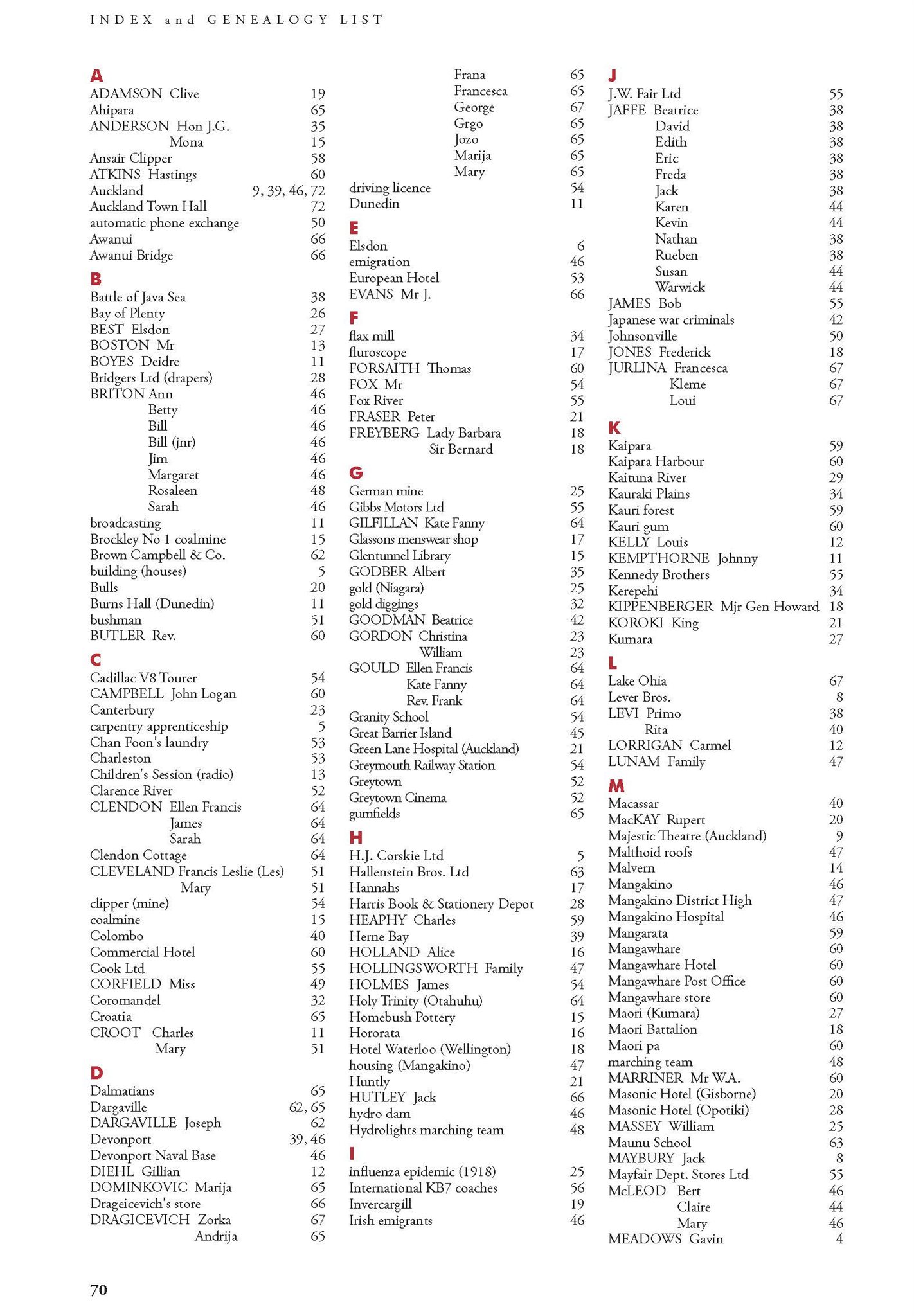 INDEX and GENEALOGY LIST

A
ADAMSON Clive 19
Ahipara 65
ANDERSON Hon J.G. 35
Mona 15
Ansair Clipper 58
ATKINS Hastings 60
Auckland 9, 39, 46, 72
Auckland Town Hall 72
automatic phone exchange 50
Awanui 66
Awanui Bridge 66

B
Battle of Java Sea 38
Bay of Plenty 26
BEST Elsdon 27
BOSTON Mr 13
BOYES Deidre 11
Bridgers Ltd (drapers) 28
BRITON Ann 46
Betty 46
Bill 46
Bill (jnr) 46
Jim 46
Margaret 46
Rosaleen 48
Sarah 46
broadcasting 11
Brockley No 1 coalmine 15
Brown Campbell & Co. 62
building (houses) 5
Bulls 20
Burns Hall (Dunedin) 11
bushman 51
BUTLER Rev. 60

C
Cadillac V8 Tourer 54
CAMPBELL John Logan 60
Canterbury 23
carpentry apprenticeship 5
Chan Foon's laundry 53
Charleston 53
Children's Session (radio) 13
Clarence River 52
CLENDON Ellen Francis 64
James 64
Sarah 64
Clendon Cottage 64
CLEVELAND Francis Leslie (Les) 51
Mary 51
clipper (mine) 54
coalmine 15
Colombo 40
Commercial Hotel 60
Cook Ltd 55
CORFIELD Miss 49
Coromandel 32
Croatia 65
CROOT Charles 11
Mary 51

D
Dalmatians 65
Dargaville 62, 65
DARGAVILLE Joseph 62
Devonport 39, 46
Devonport Naval Base 46
DIEHL Gillian 12
DOMINKOVIC Marija 65
Drageicevich's store 66
DRAGICEVICH Zorka 67
Andrija 65
Frana 65
Francesca 65
George 67
Grgo 65
Jozo 65
Marija 65
Mary 65
driving licence 54
Dunedin 11

E
Elsdon 6
emigration 46
European Hotel 53
EVANS Mr J. 66

F
flax mill 34
fluroscope 17
FORSAITH Thomas 60
FOX Mr 54
Fox River 55
FRASER Peter 21
FREYBERG Lady Barbara 18
Sir Bernard 18

G
German mine 25
Gibbs Motors Ltd 55
GILFILLAN Kate Fanny 64
Glassons menswear shop 17
Glentunnel Library 15
GODBER Albert 35
gold (Niagara) 25
gold diggings 32
GOODMAN Beatrice 42
GORDON Christina 23
William 23
GOULD Ellen Francis 64
Kate Fanny 64
Rev. Frank 64
Granity School 54
Great Barrier Island 45
Green Lane Hospital (Auckland) 21
Greymouth Railway Station 54
Greytown 52
Greytown Cinema 52
gumfields 65

H
H.J. Corskie Ltd 5
Hallenstein Bros. Ltd 63
Hannahs 17
Harris Book & Stationery Depot 28
HEAPHY Charles 59
Herne Bay 39
HOLLAND Alice 16
HOLLINGSWORTH Family 47
HOLMES James 54
Holy Trinity (Otahuhu) 64
Homebush Pottery 15
Hororata 16
Hotel Waterloo (Wellington) 18
housing (Mangakino) 47
Huntly 21
HUTLEY Jack 66
hydro dam 46
Hydrolights marching team 48

I
influenza epidemic (1918) 25
International KB7 coaches 56
Invercargill 19
Irish emigrants 46

J
J.W. Fair Ltd 55
JAFFE Beatrice 38
David 38
Edith 38
Eric 38
Freda 38
Jack 38
Karen 44
Kevin 44
Nathan 38
Rueben 38
Susan 44
Warwick 44
JAMES Bob 55
Japanese war criminals 42
Johnsonville 50
JONES Frederick 18
JURLINA Francesca 67
Kleme 67
Loui 67

K
Kaipara 59
Kaipara Harbour 60
Kaituna River 29
Kauraki Plains 34
Kauri forest 59
Kauri gum 60
KELLY Louis 12
KEMPTHORNE Johnny 11
Kennedy Brothers 55
Kerepehi 34
KIPPENBERGER Mjr Gen Howard 18
KOROKI King 21
Kumara 27

L
Lake Ohia 67
Lever Bros. 8
LEVI Primo 38
Rita 40
LORRIGAN Carmel 12
LUNAM Family 47

M
Macassar 40
MacKAY Rupert 20
Majestic Theatre (Auckland) 9
Malthoid roofs 47
Malvern 14
Mangakino 46
Mangakino District High 47
Mangakino Hospital 46
Mangarata 59
Mangawhare 60
Mangawhare Hotel 60
Mangawhare Post Office 60
Mangawhare store 60
Maori (Kumara) 27
Maori Battalion 18
Maori pa 60
marching team 48
MARRINER Mr W.A. 60
Masonic Hotel (Gisborne) 20
Masonic Hotel (Opotiki) 28
MASSEY William 25
Maunu School 63
MAYBURY Jack 8
Mayfair Dept. Stores Ltd 55
McLEOD Bert 46
Claire 44
Mary 46
MEADOWS Gavin 4

70